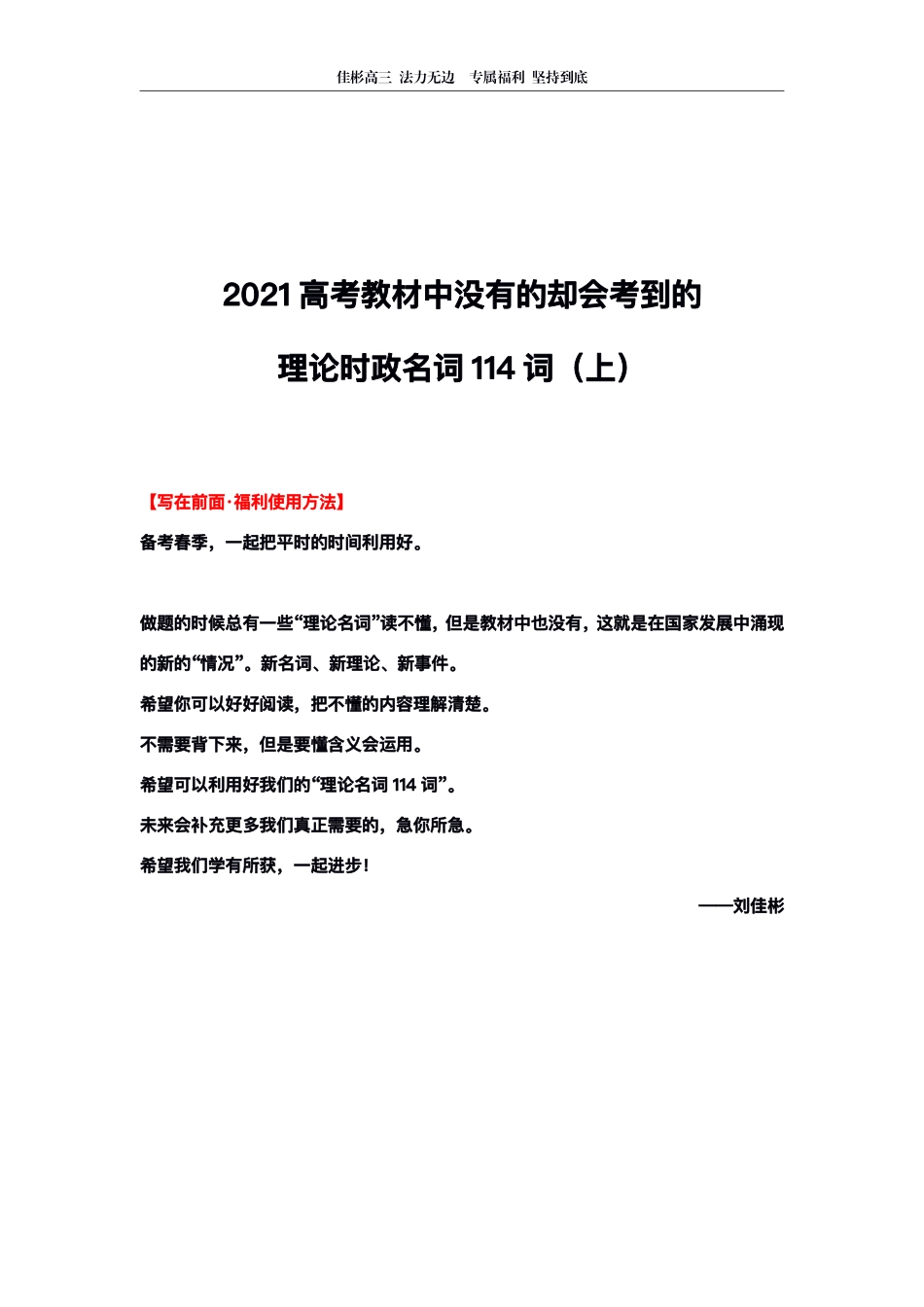 佳彬高三 法力无边 专属福利 坚持到底

2021 高考教材中没有的却会考到的

理论时政名词 114 词（上）

【写在前面·福利使用方法】

备考春季，一起把平时的时间利用好。

做题的时候总有一些“理论名词”读不懂，但是教材中也没有，这就是在国家发展中涌现的新的“情况”。新名词、新理论、新事件。

希望你可以好好阅读，把不懂的内容理解清楚。

不需要背下来，但是要懂含义会运用。

希望可以利用好我们的“理论名词 114 词”。

未来会补充更多我们真正需要的，急你所急。

希望我们学有所获，一起进步！

——刘佳彬